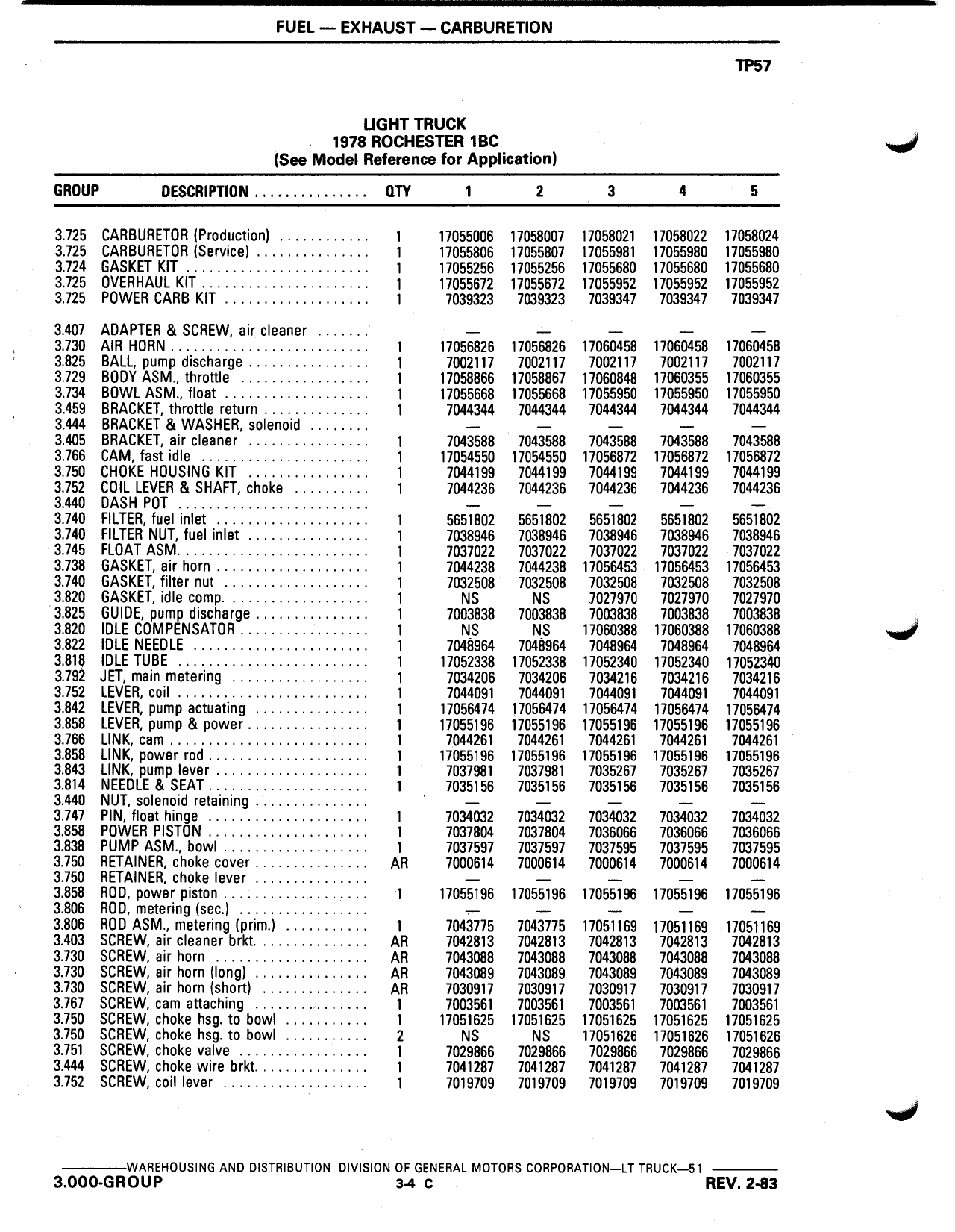 FUEL — EXHAUST — CARBURETION

TP57

LIGHT TRUCK
1978 ROCHESTER 1BC
(See Model Reference for Application)

| GROUP | DESCRIPTION | QTY | 1 | 2 | 3 | 4 | 5 |
|---|---|---|---|---|---|---|---|
| 3.725 | CARBURETOR (Production) | 1 | 17055006 | 17058007 | 17058021 | 17058022 | 17058024 |
| 3.725 | CARBURETOR (Service) | 1 | 17055806 | 17055807 | 17055981 | 17055980 | 17055980 |
| 3.724 | GASKET KIT | 1 | 17055256 | 17055256 | 17055680 | 17055680 | 17055680 |
| 3.725 | OVERHAUL KIT | 1 | 17055672 | 17055672 | 17055952 | 17055952 | 17055952 |
| 3.725 | POWER CARB KIT | 1 | 7039323 | 7039323 | 7039347 | 7039347 | 7039347 |
| 3.407 | ADAPTER & SCREW, air cleaner | | — | — | — | — | — |
| 3.730 | AIR HORN | 1 | 17056826 | 17056826 | 17060458 | 17060458 | 17060458 |
| 3.825 | BALL, pump discharge | 1 | 7002117 | 7002117 | 7002117 | 7002117 | 7002117 |
| 3.729 | BODY ASM., throttle | 1 | 17058866 | 17058867 | 17060848 | 17060355 | 17060355 |
| 3.734 | BOWL ASM., float | 1 | 17055668 | 17055668 | 17055950 | 17055950 | 17055950 |
| 3.459 | BRACKET, throttle return | 1 | 7044344 | 7044344 | 7044344 | 7044344 | 7044344 |
| 3.444 | BRACKET & WASHER, solenoid | | — | — | — | — | — |
| 3.405 | BRACKET, air cleaner | 1 | 7043588 | 7043588 | 7043588 | 7043588 | 7043588 |
| 3.766 | CAM, fast idle | 1 | 17054550 | 17054550 | 17056872 | 17056872 | 17056872 |
| 3.750 | CHOKE HOUSING KIT | 1 | 7044199 | 7044199 | 7044199 | 7044199 | 7044199 |
| 3.752 | COIL LEVER & SHAFT, choke | 1 | 7044236 | 7044236 | 7044236 | 7044236 | 7044236 |
| 3.440 | DASH POT | | — | — | — | — | — |
| 3.740 | FILTER, fuel inlet | 1 | 5651802 | 5651802 | 5651802 | 5651802 | 5651802 |
| 3.740 | FILTER NUT, fuel inlet | 1 | 7038946 | 7038946 | 7038946 | 7038946 | 7038946 |
| 3.745 | FLOAT ASM. | 1 | 7037022 | 7037022 | 7037022 | 7037022 | 7037022 |
| 3.738 | GASKET, air horn | 1 | 7044238 | 7044238 | 17056453 | 17056453 | 17056453 |
| 3.740 | GASKET, filter nut | 1 | 7032508 | 7032508 | 7032508 | 7032508 | 7032508 |
| 3.820 | GASKET, idle comp. | 1 | NS | NS | 7027970 | 7027970 | 7027970 |
| 3.825 | GUIDE, pump discharge | 1 | 7003838 | 7003838 | 7003838 | 7003838 | 7003838 |
| 3.820 | IDLE COMPENSATOR | 1 | NS | NS | 17060388 | 17060388 | 17060388 |
| 3.822 | IDLE NEEDLE | 1 | 7048964 | 7048964 | 7048964 | 7048964 | 7048964 |
| 3.818 | IDLE TUBE | 1 | 17052338 | 17052338 | 17052340 | 17052340 | 17052340 |
| 3.792 | JET, main metering | 1 | 7034206 | 7034206 | 7034216 | 7034216 | 7034216 |
| 3.752 | LEVER, coil | 1 | 7044091 | 7044091 | 7044091 | 7044091 | 7044091 |
| 3.842 | LEVER, pump actuating | 1 | 17056474 | 17056474 | 17056474 | 17056474 | 17056474 |
| 3.858 | LEVER, pump & power | 1 | 17055196 | 17055196 | 17055196 | 17055196 | 17055196 |
| 3.766 | LINK, cam | 1 | 7044261 | 7044261 | 7044261 | 7044261 | 7044261 |
| 3.858 | LINK, power rod | 1 | 17055196 | 17055196 | 17055196 | 17055196 | 17055196 |
| 3.843 | LINK, pump lever | 1 | 7037981 | 7037981 | 7035267 | 7035267 | 7035267 |
| 3.814 | NEEDLE & SEAT | 1 | 7035156 | 7035156 | 7035156 | 7035156 | 7035156 |
| 3.440 | NUT, solenoid retaining | | — | — | — | — | — |
| 3.747 | PIN, float hinge | 1 | 7034032 | 7034032 | 7034032 | 7034032 | 7034032 |
| 3.858 | POWER PISTON | 1 | 7037804 | 7037804 | 7036066 | 7036066 | 7036066 |
| 3.838 | PUMP ASM., bowl | 1 | 7037597 | 7037597 | 7037595 | 7037595 | 7037595 |
| 3.750 | RETAINER, choke cover | AR | 7000614 | 7000614 | 7000614 | 7000614 | 7000614 |
| 3.750 | RETAINER, choke lever | | — | — | — | — | — |
| 3.858 | ROD, power piston | 1 | 17055196 | 17055196 | 17055196 | 17055196 | 17055196 |
| 3.806 | ROD, metering (sec.) | | — | — | — | — | — |
| 3.806 | ROD ASM., metering (prim.) | 1 | 7043775 | 7043775 | 17051169 | 17051169 | 17051169 |
| 3.403 | SCREW, air cleaner brkt. | AR | 7042813 | 7042813 | 7042813 | 7042813 | 7042813 |
| 3.730 | SCREW, air horn | AR | 7043088 | 7043088 | 7043088 | 7043088 | 7043088 |
| 3.730 | SCREW, air horn (long) | AR | 7043089 | 7043089 | 7043089 | 7043089 | 7043089 |
| 3.730 | SCREW, air horn (short) | AR | 7030917 | 7030917 | 7030917 | 7030917 | 7030917 |
| 3.767 | SCREW, cam attaching | 1 | 7003561 | 7003561 | 7003561 | 7003561 | 7003561 |
| 3.750 | SCREW, choke hsg. to bowl | 1 | 17051625 | 17051625 | 17051625 | 17051625 | 17051625 |
| 3.750 | SCREW, choke hsg. to bowl | 2 | NS | NS | 17051626 | 17051626 | 17051626 |
| 3.751 | SCREW, choke valve | 1 | 7029866 | 7029866 | 7029866 | 7029866 | 7029866 |
| 3.444 | SCREW, choke wire brkt. | 1 | 7041287 | 7041287 | 7041287 | 7041287 | 7041287 |
| 3.752 | SCREW, coil lever | 1 | 7019709 | 7019709 | 7019709 | 7019709 | 7019709 |

WAREHOUSING AND DISTRIBUTION DIVISION OF GENERAL MOTORS CORPORATION—LT TRUCK—51

3.000-GROUP 3-4 C REV. 2-83